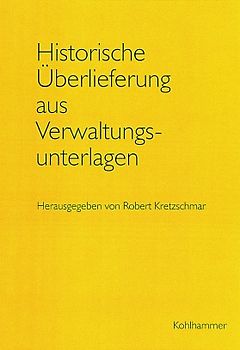 Historische Überlieferung aus Verwaltungsunterlagen

Herausgegeben von Robert Kretzschmar

Kohlhammer